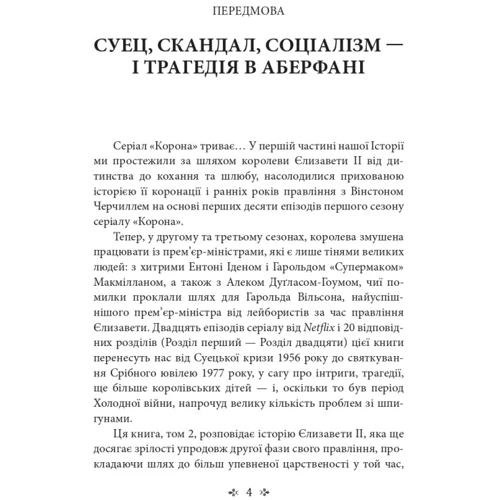 ПЕРЕДМОВА

СУЕЦ, СКАНДАЛ, СОЦІАЛІЗМ — І ТРАГЕДІЯ В АБЕРФАНІ

Серіал «Корона» триває… У першій частині нашої Історії ми простежили за шляхом королеви Єлизавети II від дитинства до кохання та шлюбу, насолодилися прихованою історією її коронації і ранніх років правління з Вінстоном Черчиллем на основі перших десяти епізодів першого сезону серіалу «Корона».

Тепер, у другому та третьому сезонах, королева змушена працювати із прем'єр-міністрами, які є лише тінями великих людей: з хитрими Ентоні Іденом і Гарольдом «Супермаком» Макмілланом, а також з Алеком Дугласом-Ґоумом, чиї помилки проклали шлях для Гарольда Вільсона, найуспішнішого прем'єр-міністра від лейбористів за час правління Єлизавети. Двадцять епізодів серіалу від Netflix і 20 відповідних розділів (Розділ перший — Розділ двадцяти) цієї книги перенесуть нас від Суецької кризи 1956 року до святкування Срібного ювілею 1977 року, у сагу про інтриги, трагедії, ще більше королівських дітей — і, оскільки то був період Холодної війни, напрочуд велику кількість проблем зі шпигунами.

Ця книга, том 2, розповідає історію Єлизавети II, яка ще досягає зрілості упродовж другої фази свого правління, прокладаючи шлях до більш упевненої царственості у той час,

4